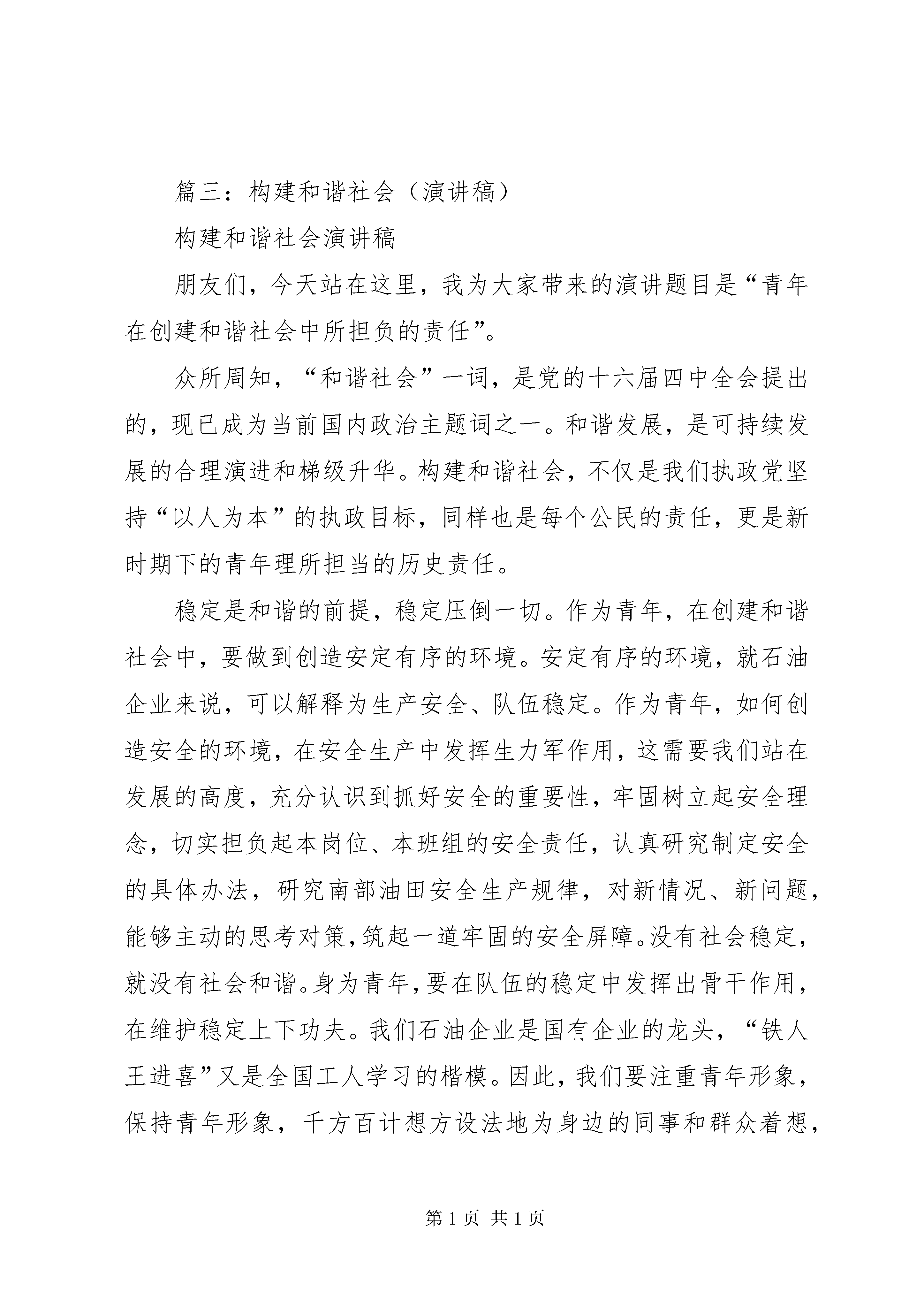 篇三：构建和谐社会（演讲稿）

构建和谐社会演讲稿

朋友们，今天站在这里，我为大家带来的演讲题目是“青年在创建和谐社会中所担负的责任”。

众所周知，“和谐社会”一词，是党的十六届四中全会提出的，现已成为当前国内政治主题词之一。和谐发展，是可持续发展的合理演进和梯级升华。构建和谐社会，不仅是我们执政党坚持“以人为本”的执政目标，同样也是每个公民的责任，更是新时期下的青年理所担当的历史责任。

稳定是和谐的前提，稳定压倒一切。作为青年，在创建和谐社会中，要做到创造安定有序的环境。安定有序的环境，就石油企业来说，可以解释为生产安全、队伍稳定。作为青年，如何创造安全的环境，在安全生产中发挥生力军作用，这需要我们站在发展的高度，充分认识到抓好安全的重要性，牢固树立起安全理念，切实担负起本岗位、本班组的安全责任，认真研究制定安全的具体办法，研究南部油田安全生产规律，对新情况、新问题，能够主动的思考对策，筑起一道牢固的安全屏障。没有社会稳定，就没有社会和谐。身为青年，要在队伍的稳定中发挥出骨干作用，在维护稳定上下功夫。我们石油企业是国有企业的龙头，“铁人王进喜”又是全国工人学习的楷模。因此，我们要注重青年形象，保持青年形象，千方百计想方设法地为身边的同事和群众着想，

第 1 页 共 1 页